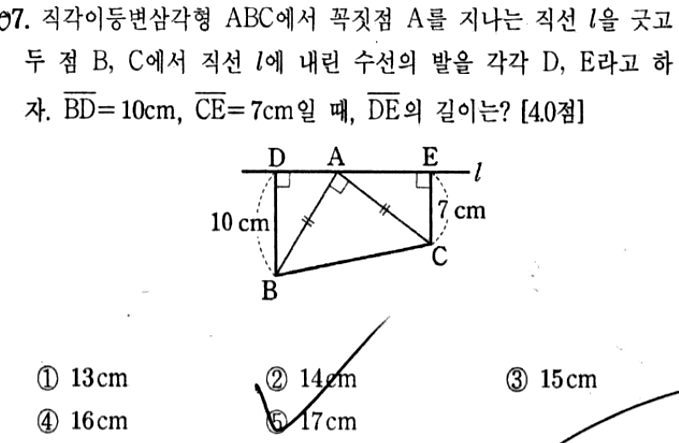 07. 직각이등변삼각형 ABC에서 꼭짓점 A를 지나는 직선 $l$을 긋고 두 점 B, C에서 직선 $l$에 내린 수선의 발을 각각 D, E라고 하자. $\overline{BD}=10$cm, $\overline{CE}=7$cm일 때, $\overline{DE}$의 길이는? [4.0점]

D A E $l$
10 cm
7 cm
C
B

① 13cm ② 14cm ③ 15cm
④ 16cm ⑤ 17cm